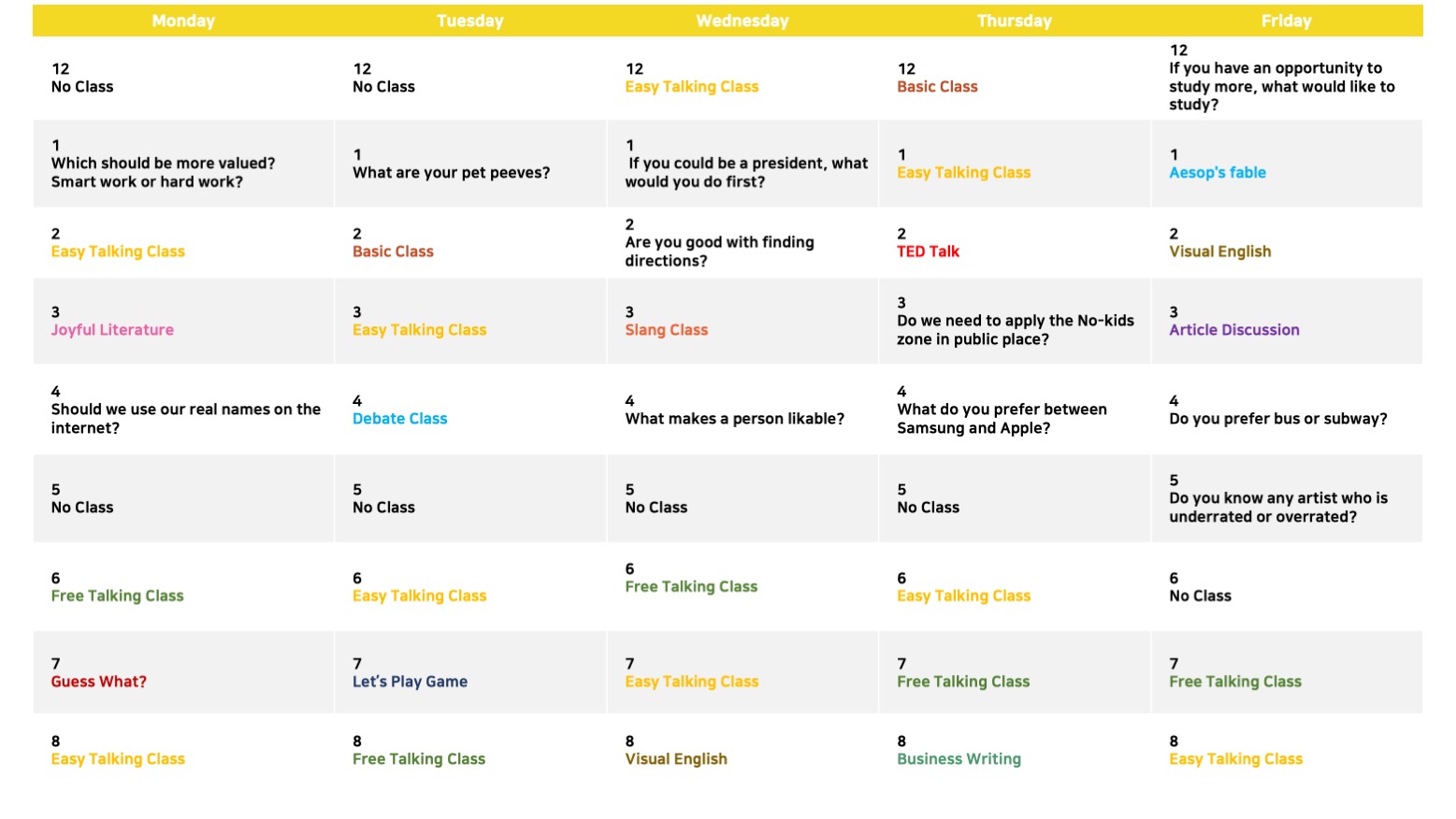 | Monday | Tuesday | Wednesday | Thursday | Friday |
|---|---|---|---|---|
| 12 No Class | 12 No Class | 12 Easy Talking Class | 12 Basic Class | 12 If you have an opportunity to study more, what would like to study? |
| 1 Which should be more valued? Smart work or hard work? | 1 What are your pet peeves? | 1 If you could be a president, what would you do first? | 1 Easy Talking Class | 1 Aesop's fable |
| 2 Easy Talking Class | 2 Basic Class | 2 Are you good with finding directions? | 2 TED Talk | 2 Visual English |
| 3 Joyful Literature | 3 Easy Talking Class | 3 Slang Class | 3 Do we need to apply the No-kids zone in public place? | 3 Article Discussion |
| 4 Should we use our real names on the internet? | 4 Debate Class | 4 What makes a person likable? | 4 What do you prefer between Samsung and Apple? | 4 Do you prefer bus or subway? |
| 5 No Class | 5 No Class | 5 No Class | 5 No Class | 5 Do you know any artist who is underrated or overrated? |
| 6 Free Talking Class | 6 Easy Talking Class | 6 Free Talking Class | 6 Easy Talking Class | 6 No Class |
| 7 Guess What? | 7 Let's Play Game | 7 Easy Talking Class | 7 Free Talking Class | 7 Free Talking Class |
| 8 Easy Talking Class | 8 Free Talking Class | 8 Visual English | 8 Business Writing | 8 Easy Talking Class |